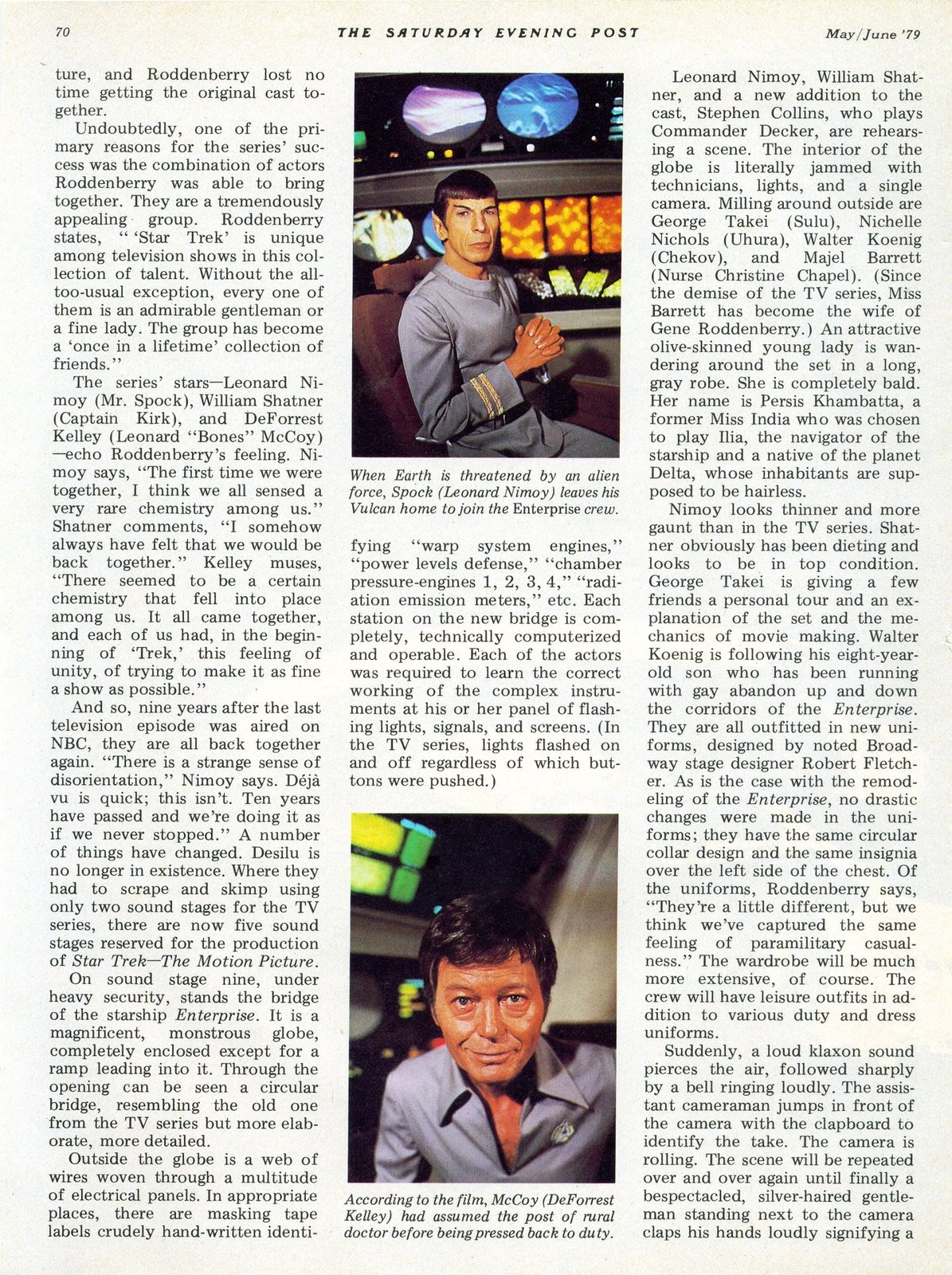 70 THE SATURDAY EVENING POST May/June '79

ture, and Roddenberry lost no time getting the original cast together.

Undoubtedly, one of the primary reasons for the series' success was the combination of actors Roddenberry was able to bring together. They are a tremendously appealing group. Roddenberry states, " 'Star Trek' is unique among television shows in this collection of talent. Without the all-too-usual exception, every one of them is an admirable gentleman or a fine lady. The group has become a 'once in a lifetime' collection of friends."

The series' stars—Leonard Nimoy (Mr. Spock), William Shatner (Captain Kirk), and DeForrest Kelley (Leonard "Bones" McCoy)—echo Roddenberry's feeling. Nimoy says, "The first time we were together, I think we all sensed a very rare chemistry among us." Shatner comments, "I somehow always have felt that we would be back together." Kelley muses, "There seemed to be a certain chemistry that fell into place among us. It all came together, and each of us had, in the beginning of 'Trek,' this feeling of unity, of trying to make it as fine a show as possible."

And so, nine years after the last television episode was aired on NBC, they are all back together again. "There is a strange sense of disorientation," Nimoy says. Déjà vu is quick; this isn't. Ten years have passed and we're doing it as if we never stopped." A number of things have changed. Desilu is no longer in existence. Where they had to scrape and skimp using only two sound stages for the TV series, there are now five sound stages reserved for the production of Star Trek—The Motion Picture.

On sound stage nine, under heavy security, stands the bridge of the starship Enterprise. It is a magnificent, monstrous globe, completely enclosed except for a ramp leading into it. Through the opening can be seen a circular bridge, resembling the old one from the TV series but more elaborate, more detailed.

Outside the globe is a web of wires woven through a multitude of electrical panels. In appropriate places, there are masking tape labels crudely hand-written identi-

When Earth is threatened by an alien force, Spock (Leonard Nimoy) leaves his Vulcan home to join the Enterprise crew.

fying "warp system engines," "power levels defense," "chamber pressure-engines 1, 2, 3, 4," "radiation emission meters," etc. Each station on the new bridge is completely, technically computerized and operable. Each of the actors was required to learn the correct working of the complex instruments at his or her panel of flashing lights, signals, and screens. (In the TV series, lights flashed on and off regardless of which buttons were pushed.)

According to the film, McCoy (DeForrest Kelley) had assumed the post of rural doctor before being pressed back to duty.

Leonard Nimoy, William Shatner, and a new addition to the cast, Stephen Collins, who plays Commander Decker, are rehearsing a scene. The interior of the globe is literally jammed with technicians, lights, and a single camera. Milling around outside are George Takei (Sulu), Nichelle Nichols (Uhura), Walter Koenig (Chekov), and Majel Barrett (Nurse Christine Chapel). (Since the demise of the TV series, Miss Barrett has become the wife of Gene Roddenberry.) An attractive olive-skinned young lady is wandering around the set in a long, gray robe. She is completely bald. Her name is Persis Khambatta, a former Miss India who was chosen to play Ilia, the navigator of the starship and a native of the planet Delta, whose inhabitants are supposed to be hairless.

Nimoy looks thinner and more gaunt than in the TV series. Shatner obviously has been dieting and looks to be in top condition. George Takei is giving a few friends a personal tour and an explanation of the set and the mechanics of movie making. Walter Koenig is following his eight-year-old son who has been running with gay abandon up and down the corridors of the Enterprise. They are all outfitted in new uniforms, designed by noted Broadway stage designer Robert Fletcher. As is the case with the remodeling of the Enterprise, no drastic changes were made in the uniforms; they have the same circular collar design and the same insignia over the left side of the chest. Of the uniforms, Roddenberry says, "They're a little different, but we think we've captured the same feeling of paramilitary casualness." The wardrobe will be much more extensive, of course. The crew will have leisure outfits in addition to various duty and dress uniforms.

Suddenly, a loud klaxon sound pierces the air, followed sharply by a bell ringing loudly. The assistant cameraman jumps in front of the camera with the clapboard to identify the take. The camera is rolling. The scene will be repeated over and over again until finally a bespectacled, silver-haired gentleman standing next to the camera claps his hands loudly signifying a